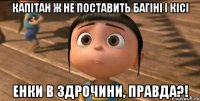 КАПІТАН Ж НЕ ПОСТАВИТЬ БАГІНІ І КІСІ

ЕНКИ В ЗДРОЧИНИ, ПРАВДА?!